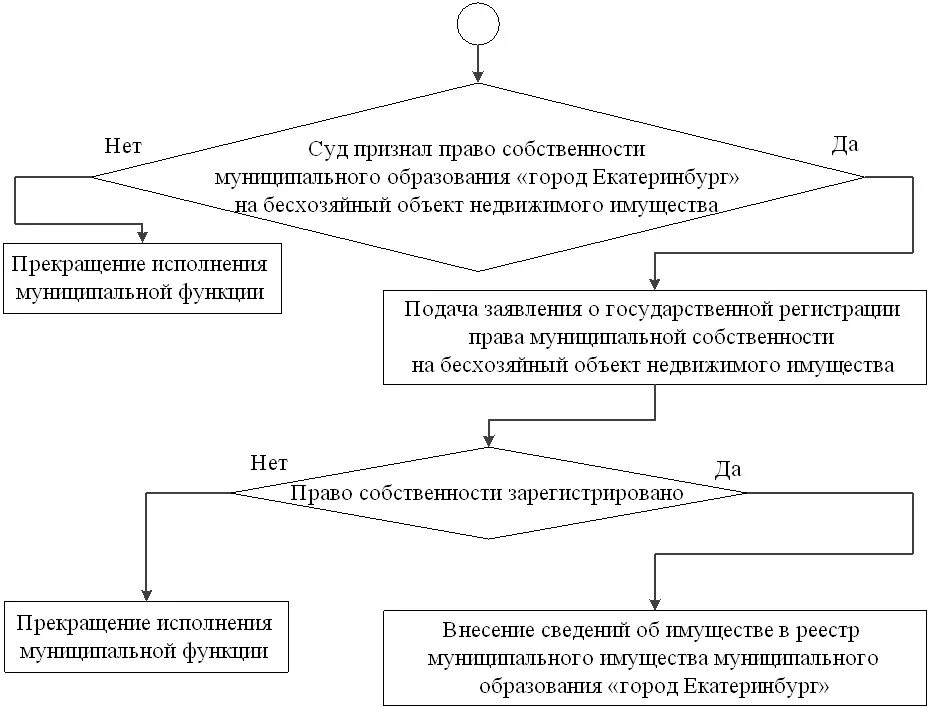 Нет

Суд признал право собственности муниципального образования «город Екатеринбург» на бесхозяйный объект недвижимого имущества

Да

Прекращение исполнения муниципальной функции

Подача заявления о государственной регистрации права муниципальной собственности на бесхозяйный объект недвижимого имущества

Нет

Право собственности зарегистрировано

Да

Прекращение исполнения муниципальной функции

Внесение сведений об имуществе в реестр муниципального имущества муниципального образования «город Екатеринбург»